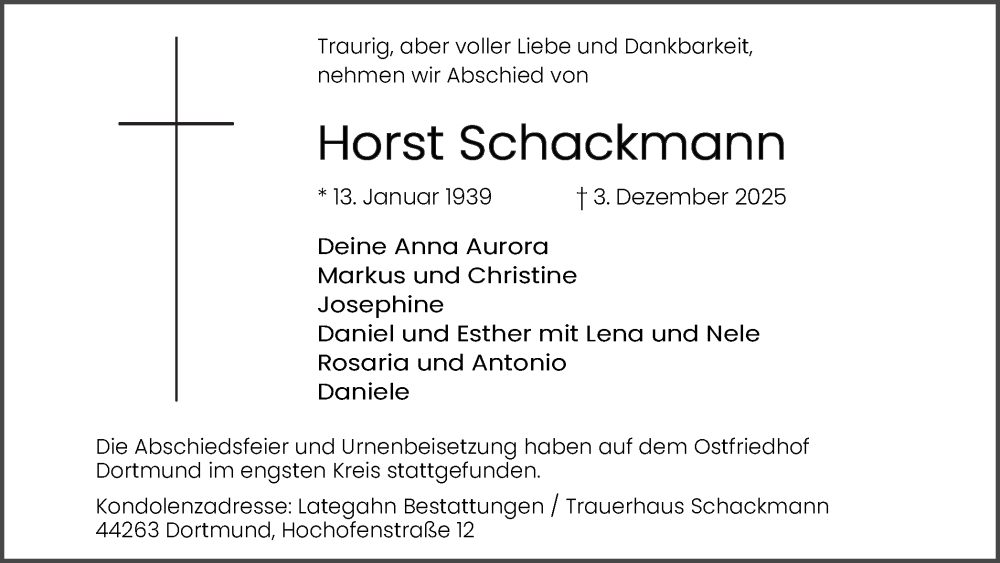 Traurig, aber voller Liebe und Dankbarkeit, nehmen wir Abschied von

Horst Schackmann

* 13. Januar 1939 † 3. Dezember 2025

Deine Anna Aurora
Markus und Christine
Josephine
Daniel und Esther mit Lena und Nele
Rosaria und Antonio
Daniele

Die Abschiedsfeier und Urnenbeisetzung haben auf dem Ostfriedhof Dortmund im engsten Kreis stattgefunden.

Kondolenzadresse: Lategahn Bestattungen / Trauerhaus Schackmann
44263 Dortmund, Hochofenstraße 12